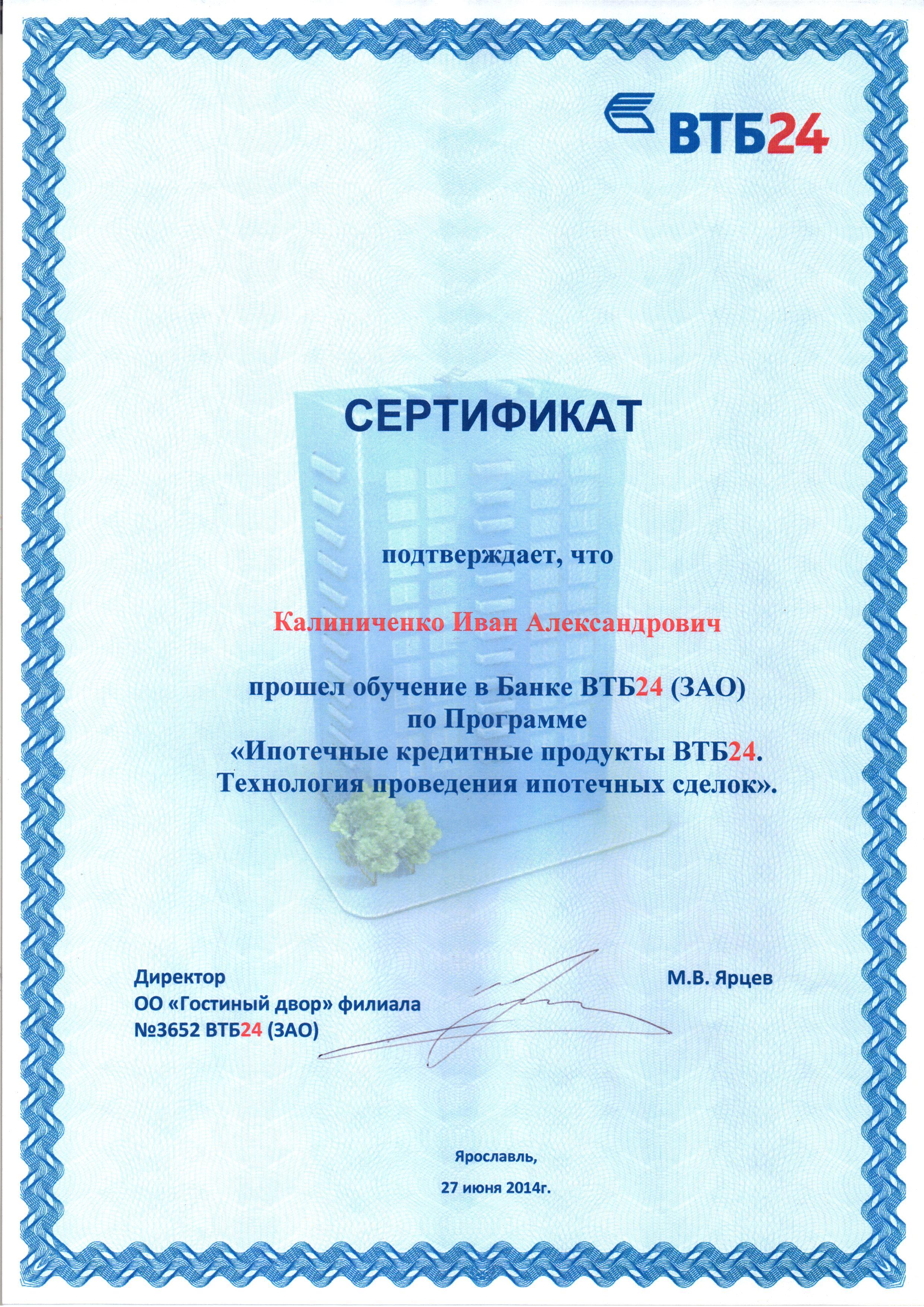 ВТБ24

СЕРТИФИКАТ

подтверждает, что

Калиниченко Иван Александрович

прошел обучение в Банке ВТБ24 (ЗАО)
по Программе
«Ипотечные кредитные продукты ВТБ24.
Технология проведения ипотечных сделок».

Директор
ОО «Гостиный двор» филиала
№3652 ВТБ24 (ЗАО)

М.В. Ярцев

Ярославль,
27 июня 2014г.